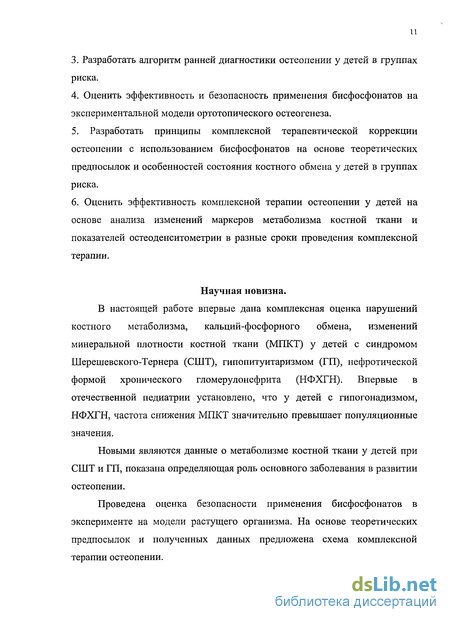 11

3. Разработать алгоритм ранней диагностики остеопении у детей в группах риска.
4. Оценить эффективность и безопасность применения бисфосфонатов на экспериментальной модели ортотопического остеогенеза.
5. Разработать принципы комплексной терапевтической коррекции остеопении с использованием бисфосфонатов на основе теоретических предпосылок и особенностей состояния костного обмена у детей в группах риска.
6. Оценить эффективность комплексной терапии остеопении у детей на основе анализа изменений маркеров метаболизма костной ткани и показателей остеоденситометрии в разные сроки проведения комплексной терапии.

Научная новизна.

В настоящей работе впервые дана комплексная оценка нарушений костного метаболизма, кальций-фосфорного обмена, изменений минеральной плотности костной ткани (МПКТ) у детей с синдромом Шерешевского-Тернера (СШТ), гипопитуитаризмом (ГП), нефротической формой хронического гломерулонефрита (НФХГН). Впервые в отечественной педиатрии установлено, что у детей с гипогонадизмом, НФХГН, частота снижения МПКТ значительно превышает популяционные значения.

Новыми являются данные о метаболизме костной ткани у детей при СШТ и ГП, показана определяющая роль основного заболевания в развитии остеопении.

Проведена оценка безопасности применения бисфосфонатов в эксперименте на модели растущего организма. На основе теоретических предпосылок и полученных данных предложена схема комплексной терапии остеопении.

dsLib.net
библиотека диссертаций